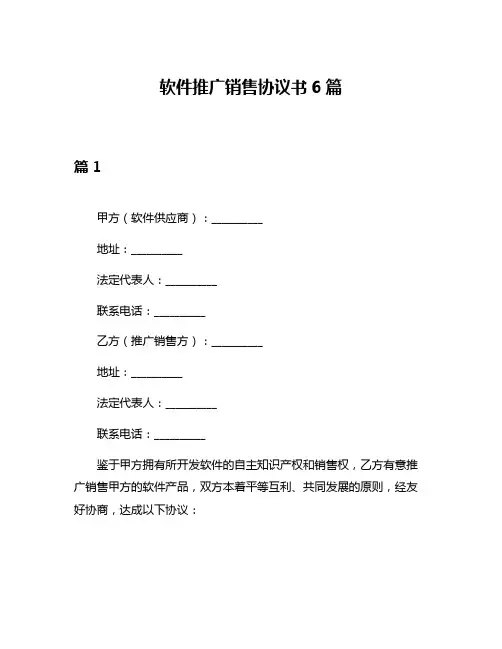 软件推广销售协议书 6 篇

篇 1

甲方（软件供应商）：__________

地址：__________

法定代表人：__________

联系电话：__________

乙方（推广销售方）：__________

地址：__________

法定代表人：__________

联系电话：__________

鉴于甲方拥有所开发软件的自主知识产权和销售权，乙方有意推广销售甲方的软件产品，双方本着平等互利、共同发展的原则，经友好协商，达成以下协议：